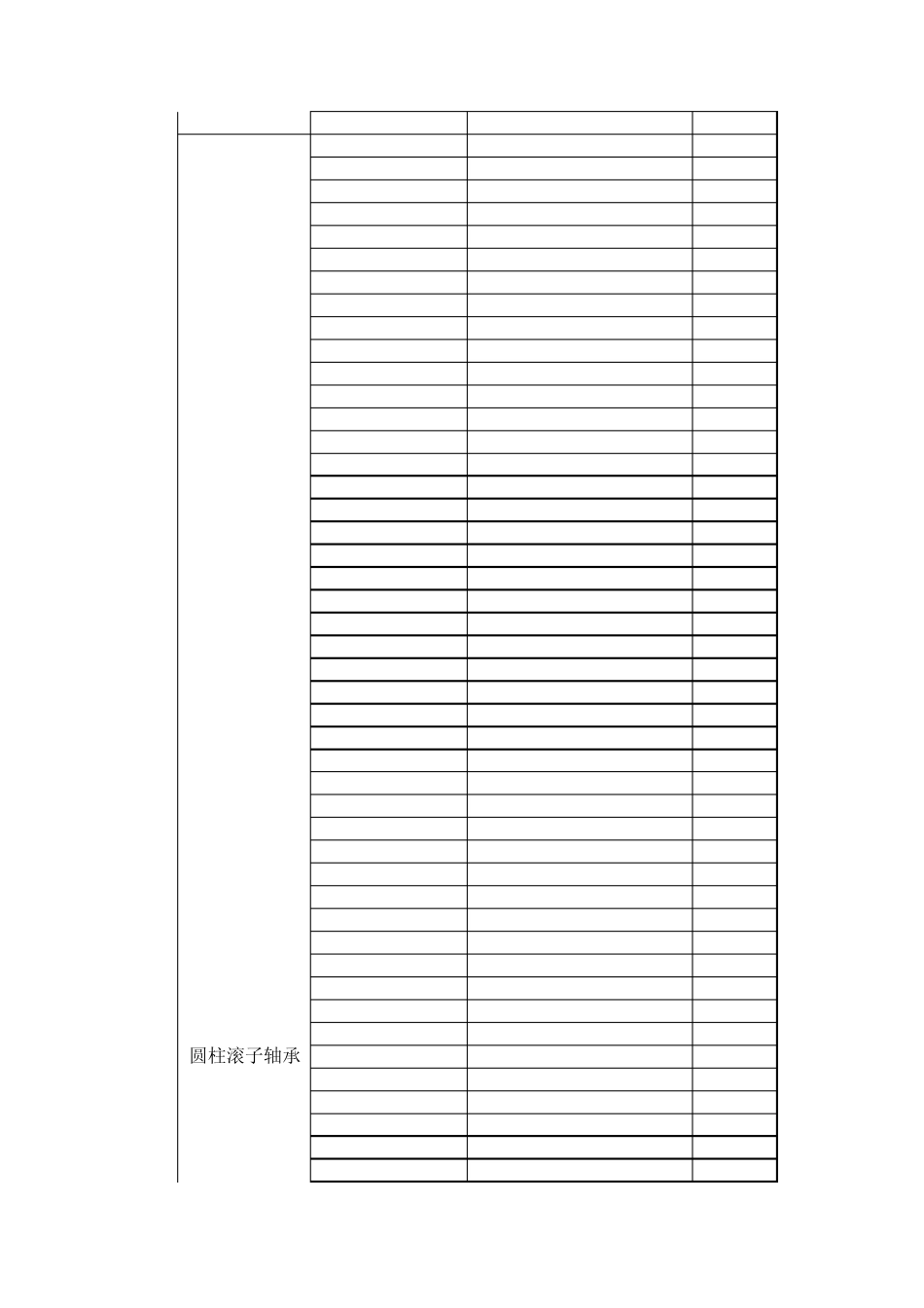 圆柱滚子轴承